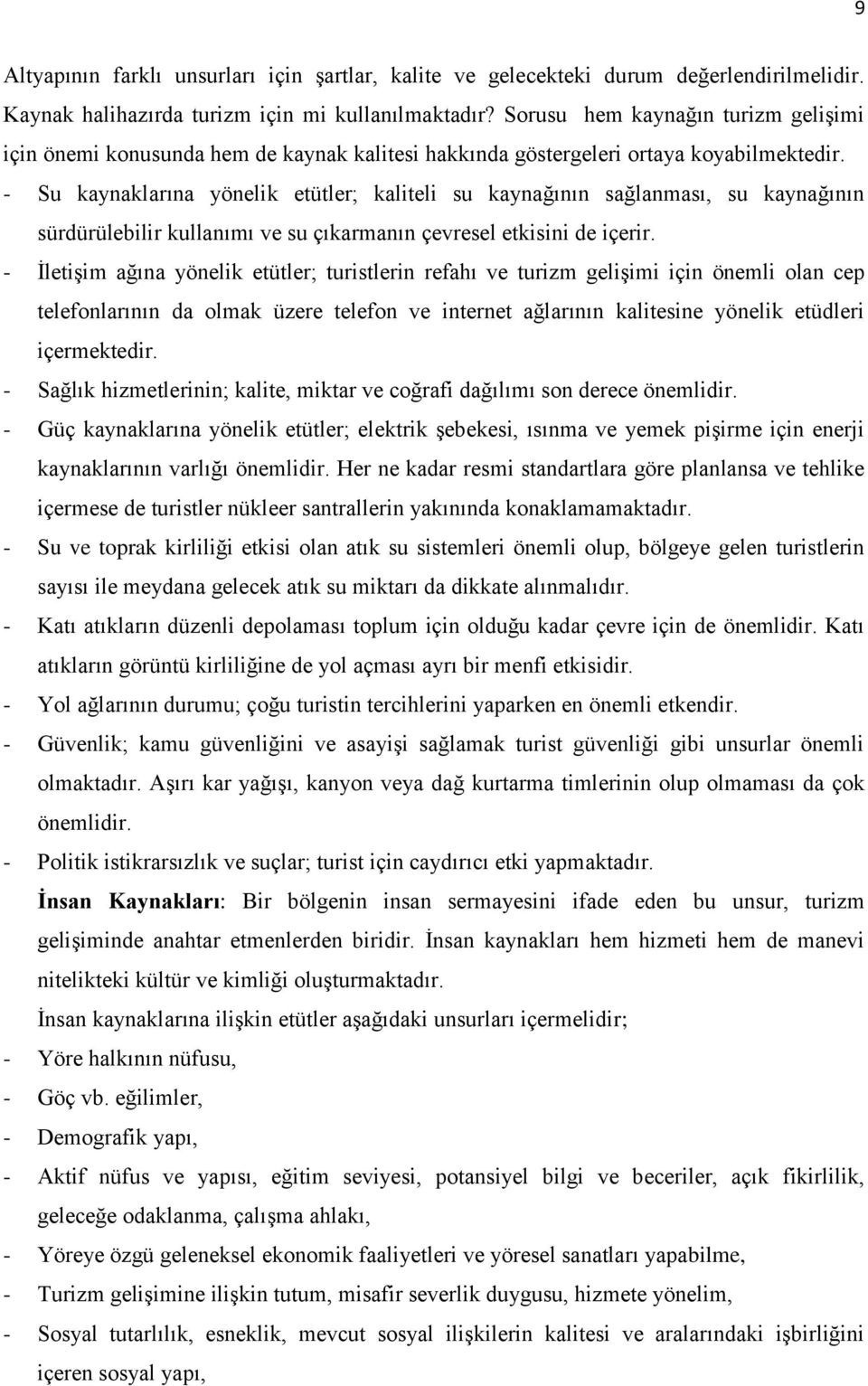 9

Altyapının farklı unsurları için şartlar, kalite ve gelecekteki durum değerlendirilmelidir. Kaynak halihazırda turizm için mi kullanılmaktadır? Sorusu hem kaynağın turizm gelişimi için önemi konusunda hem de kaynak kalitesi hakkında göstergeleri ortaya koyabilmektedir.

- Su kaynaklarına yönelik etütler; kaliteli su kaynağının sağlanması, su kaynağının sürdürülebilir kullanımı ve su çıkarmanın çevresel etkisini de içerir.
- İletişim ağına yönelik etütler; turistlerin refahı ve turizm gelişimi için önemli olan cep telefonlarının da olmak üzere telefon ve internet ağlarının kalitesine yönelik etüdleri içermektedir.
- Sağlık hizmetlerinin; kalite, miktar ve coğrafi dağılımı son derece önemlidir.
- Güç kaynaklarına yönelik etütler; elektrik şebekesi, ısınma ve yemek pişirme için enerji kaynaklarının varlığı önemlidir. Her ne kadar resmi standartlara göre planlansa ve tehlike içermese de turistler nükleer santrallerin yakınında konaklamamaktadır.
- Su ve toprak kirliliği etkisi olan atık su sistemleri önemli olup, bölgeye gelen turistlerin sayısı ile meydana gelecek atık su miktarı da dikkate alınmalıdır.
- Katı atıkların düzenli depolaması toplum için olduğu kadar çevre için de önemlidir. Katı atıkların görüntü kirliliğine de yol açması ayrı bir menfi etkisidir.
- Yol ağlarının durumu; çoğu turistin tercihlerini yaparken en önemli etkendir.
- Güvenlik; kamu güvenliğini ve asayişi sağlamak turist güvenliği gibi unsurlar önemli olmaktadır. Aşırı kar yağışı, kanyon veya dağ kurtarma timlerinin olup olmaması da çok önemlidir.
- Politik istikrarsızlık ve suçlar; turist için caydırıcı etki yapmaktadır.

İnsan Kaynakları: Bir bölgenin insan sermayesini ifade eden bu unsur, turizm gelişiminde anahtar etmenlerden biridir. İnsan kaynakları hem hizmeti hem de manevi nitelikteki kültür ve kimliği oluşturmaktadır.

İnsan kaynaklarına ilişkin etütler aşağıdaki unsurları içermelidir;

- Yöre halkının nüfusu,
- Göç vb. eğilimler,
- Demografik yapı,
- Aktif nüfus ve yapısı, eğitim seviyesi, potansiyel bilgi ve beceriler, açık fikirlilik, geleceğe odaklanma, çalışma ahlakı,
- Yöreye özgü geleneksel ekonomik faaliyetleri ve yöresel sanatları yapabilme,
- Turizm gelişimine ilişkin tutum, misafir severlik duygusu, hizmete yönelim,
- Sosyal tutarlılık, esneklik, mevcut sosyal ilişkilerin kalitesi ve aralarındaki işbirliğini içeren sosyal yapı,